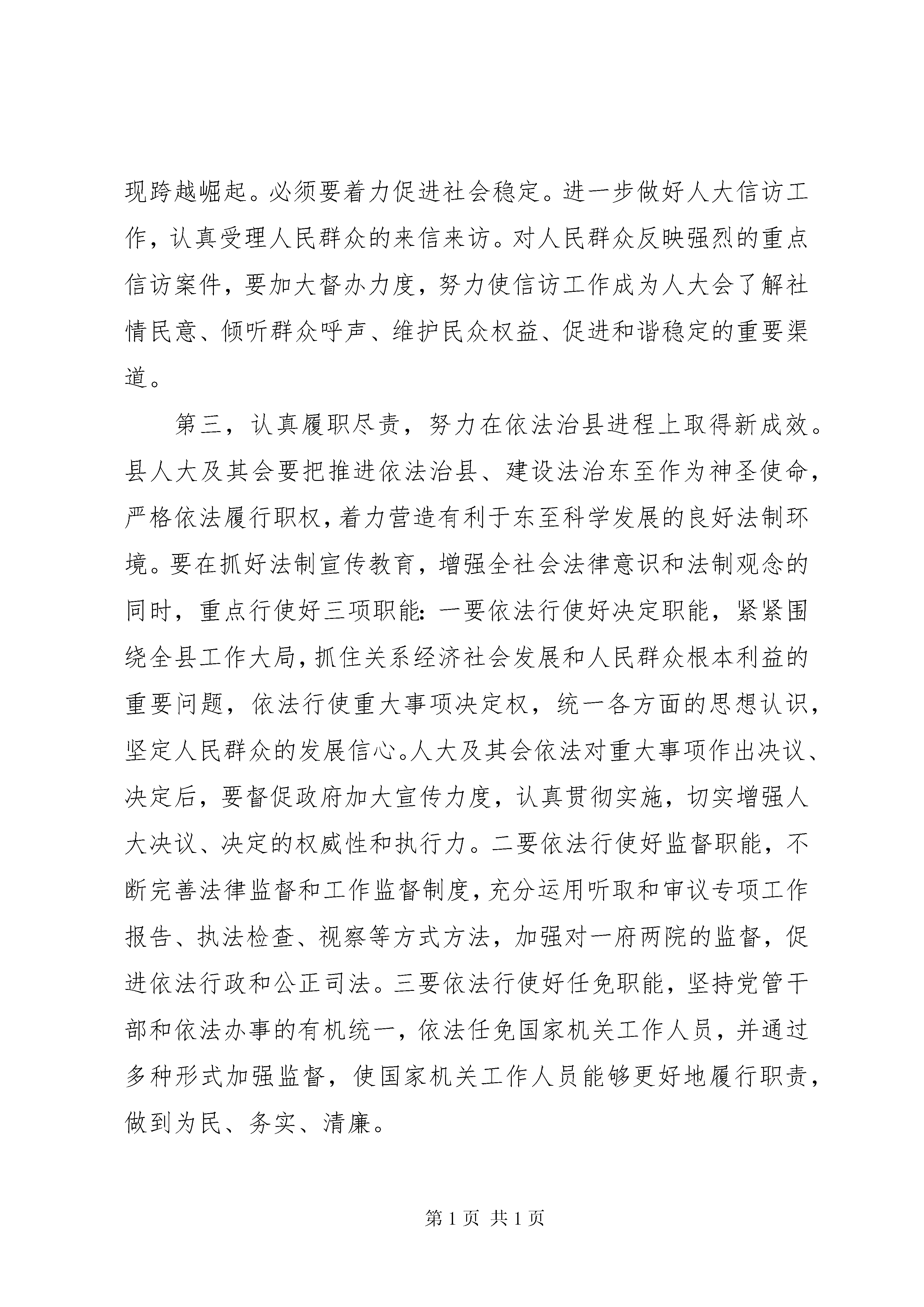 现跨越崛起。必须要着力促进社会稳定。进一步做好人大信访工作，认真受理人民群众的来信来访。对人民群众反映强烈的重点信访案件，要加大督办力度，努力使信访工作成为人大会了解社情民意、倾听群众呼声、维护民众权益、促进和谐稳定的重要渠道。

第三，认真履职尽责，努力在依法治县进程上取得新成效。县人大及其会要把推进依法治县、建设法治东至作为神圣使命，严格依法履行职权，着力营造有利于东至科学发展的良好法制环境。要在抓好法制宣传教育，增强全社会法律意识和法制观念的同时，重点行使好三项职能：一要依法行使好决定职能，紧紧围绕全县工作大局，抓住关系经济社会发展和人民群众根本利益的重要问题，依法行使重大事项决定权，统一各方面的思想认识，坚定人民群众的发展信心。人大及其会依法对重大事项作出决议、决定后，要督促政府加大宣传力度，认真贯彻实施，切实增强人大决议、决定的权威性和执行力。二要依法行使好监督职能，不断完善法律监督和工作监督制度，充分运用听取和审议专项工作报告、执法检查、视察等方式方法，加强对一府两院的监督，促进依法行政和公正司法。三要依法行使好任免职能，坚持党管干部和依法办事的有机统一，依法任免国家机关工作人员，并通过多种形式加强监督，使国家机关工作人员能够更好地履行职责，做到为民、务实、清廉。

第 1 页 共 1 页